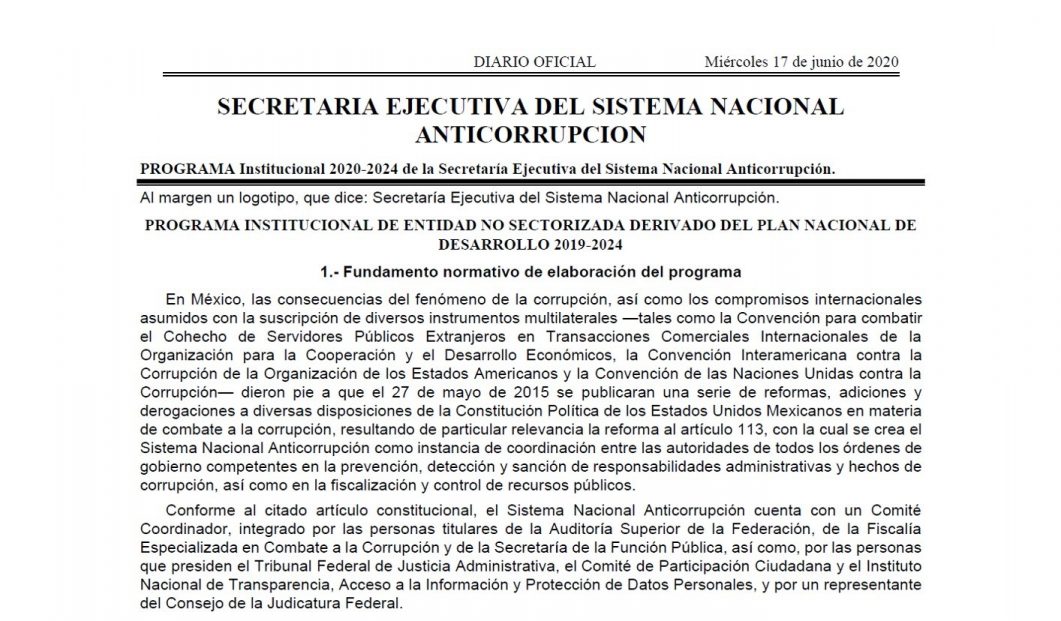 DIARIO OFICIAL Miércoles 17 de junio de 2020

SECRETARIA EJECUTIVA DEL SISTEMA NACIONAL ANTICORRUPCION

PROGRAMA Institucional 2020-2024 de la Secretaría Ejecutiva del Sistema Nacional Anticorrupción.

Al margen un logotipo, que dice: Secretaría Ejecutiva del Sistema Nacional Anticorrupción.

PROGRAMA INSTITUCIONAL DE ENTIDAD NO SECTORIZADA DERIVADO DEL PLAN NACIONAL DE DESARROLLO 2019-2024

1.- Fundamento normativo de elaboración del programa

En México, las consecuencias del fenómeno de la corrupción, así como los compromisos internacionales asumidos con la suscripción de diversos instrumentos multilaterales —tales como la Convención para combatir el Cohecho de Servidores Públicos Extranjeros en Transacciones Comerciales Internacionales de la Organización para la Cooperación y el Desarrollo Económicos, la Convención Interamericana contra la Corrupción de la Organización de los Estados Americanos y la Convención de las Naciones Unidas contra la Corrupción— dieron pie a que el 27 de mayo de 2015 se publicaran una serie de reformas, adiciones y derogaciones a diversas disposiciones de la Constitución Política de los Estados Unidos Mexicanos en materia de combate a la corrupción, resultando de particular relevancia la reforma al artículo 113, con la cual se crea el Sistema Nacional Anticorrupción como instancia de coordinación entre las autoridades de todos los órdenes de gobierno competentes en la prevención, detección y sanción de responsabilidades administrativas y hechos de corrupción, así como en la fiscalización y control de recursos públicos.

Conforme al citado artículo constitucional, el Sistema Nacional Anticorrupción cuenta con un Comité Coordinador, integrado por las personas titulares de la Auditoría Superior de la Federación, de la Fiscalía Especializada en Combate a la Corrupción y de la Secretaría de la Función Pública, así como, por las personas que presiden el Tribunal Federal de Justicia Administrativa, el Comité de Participación Ciudadana y el Instituto Nacional de Transparencia, Acceso a la Información y Protección de Datos Personales, y por un representante del Consejo de la Judicatura Federal.